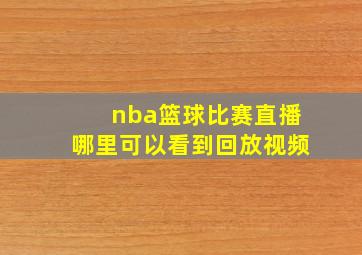 nba篮球比赛直播
哪里可以看到回放视频